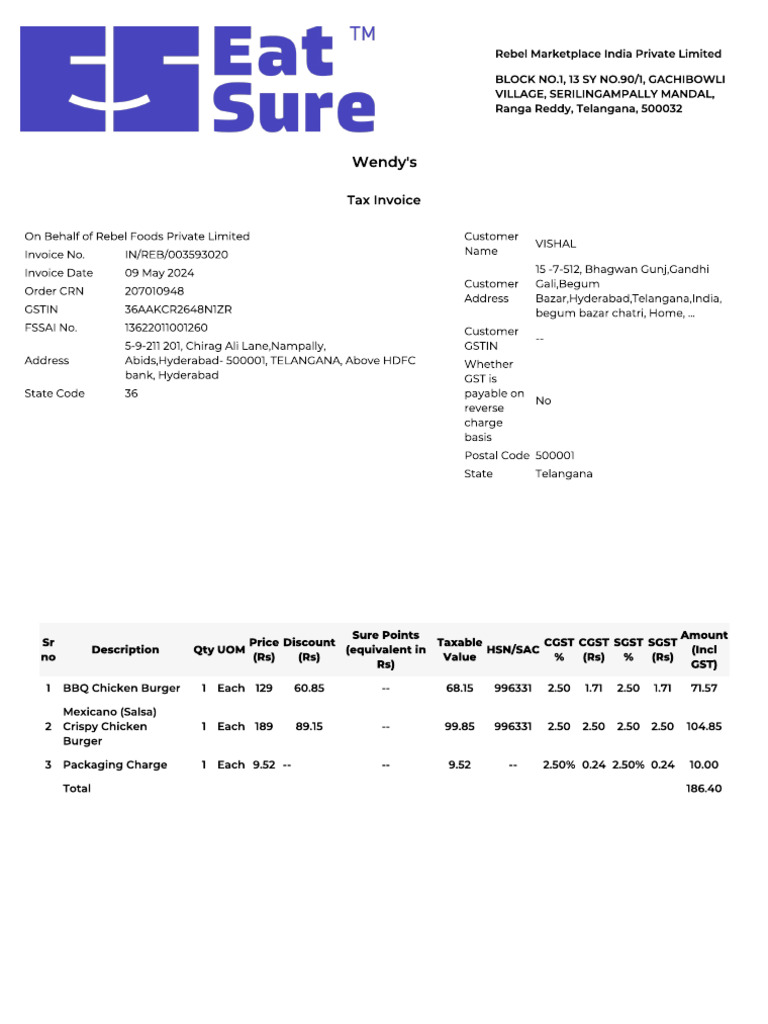 Eat Sure ™

Rebel Marketplace India Private Limited

BLOCK NO.1, 13 SY NO.90/1, GACHIBOWLI VILLAGE, SERILINGAMPALLY MANDAL, Ranga Reddy, Telangana, 500032

Wendy's

Tax Invoice

On Behalf of Rebel Foods Private Limited

| | |
|---|---|
| Invoice No. | IN/REB/003593020 |
| Invoice Date | 09 May 2024 |
| Order CRN | 207010948 |
| GSTIN | 36AAKCR2648N1ZR |
| FSSAI No. | 13622011001260 |
| Address | 5-9-211 201, Chirag Ali Lane,Nampally, Abids,Hyderabad- 500001, TELANGANA, Above HDFC bank, Hyderabad |
| State Code | 36 |

| | |
|---|---|
| Customer Name | VISHAL |
| Customer Address | 15 -7-512, Bhagwan Gunj,Gandhi Gali,Begum Bazar,Hyderabad,Telangana,India, begum bazar chatri, Home, ... |
| Customer GSTIN | -- |
| Whether GST is payable on reverse charge basis | No |
| Postal Code | 500001 |
| State | Telangana |

| Sr no | Description | Qty | UOM | Price (Rs) | Discount (Rs) | Sure Points (equivalent in Rs) | Taxable Value | HSN/SAC | CGST % | CGST (Rs) | SGST % | SGST (Rs) | Amount (Incl GST) |
|---|---|---|---|---|---|---|---|---|---|---|---|---|---|
| 1 | BBQ Chicken Burger | 1 | Each | 129 | 60.85 | -- | 68.15 | 996331 | 2.50 | 1.71 | 2.50 | 1.71 | 71.57 |
| 2 | Mexicano (Salsa) Crispy Chicken Burger | 1 | Each | 189 | 89.15 | -- | 99.85 | 996331 | 2.50 | 2.50 | 2.50 | 2.50 | 104.85 |
| 3 | Packaging Charge | 1 | Each | 9.52 | -- | -- | 9.52 | -- | 2.50% | 0.24 | 2.50% | 0.24 | 10.00 |
| | Total | | | | | | | | | | | | 186.40 |